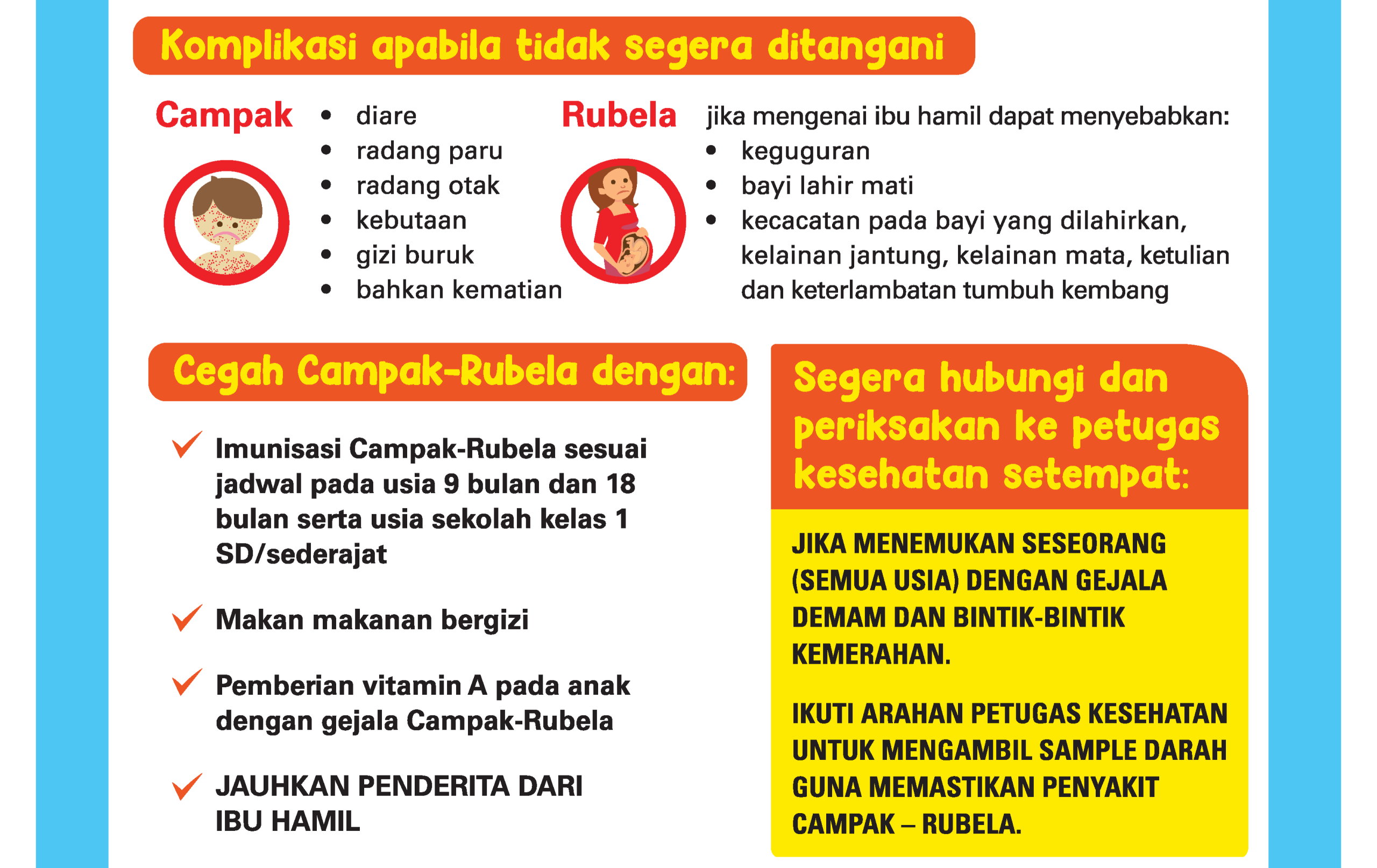 Komplikasi apabila tidak segera ditangani

Campak

• diare
• radang paru
• radang otak
• kebutaan
• gizi buruk
• bahkan kematian

Rubela

jika mengenai ibu hamil dapat menyebabkan:
• keguguran
• bayi lahir mati
• kecacatan pada bayi yang dilahirkan, kelainan jantung, kelainan mata, ketulian dan keterlambatan tumbuh kembang

Cegah Campak-Rubela dengan:

✓ Imunisasi Campak-Rubela sesuai jadwal pada usia 9 bulan dan 18 bulan serta usia sekolah kelas 1 SD/sederajat

✓ Makan makanan bergizi

✓ Pemberian vitamin A pada anak dengan gejala Campak-Rubela

✓ JAUHKAN PENDERITA DARI IBU HAMIL

Segera hubungi dan periksakan ke petugas kesehatan setempat:

JIKA MENEMUKAN SESEORANG (SEMUA USIA) DENGAN GEJALA DEMAM DAN BINTIK-BINTIK KEMERAHAN.

IKUTI ARAHAN PETUGAS KESEHATAN UNTUK MENGAMBIL SAMPLE DARAH GUNA MEMASTIKAN PENYAKIT CAMPAK – RUBELA.